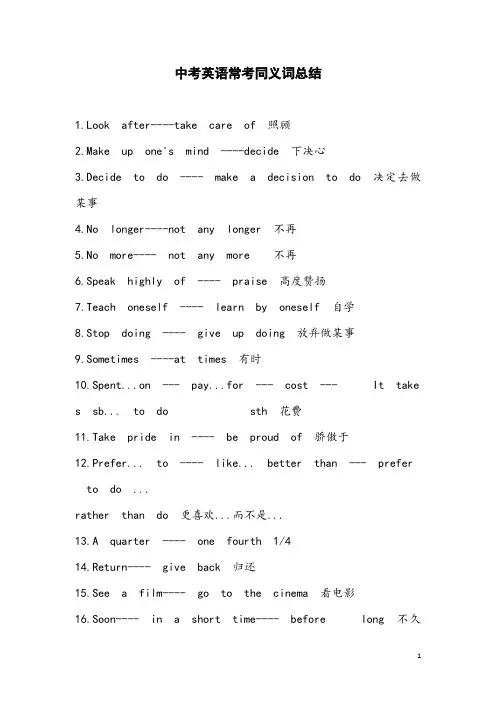 中考英语常考同义词总结

1.Look after----take care of 照顾

2.Make up one's mind ----decide 下决心

3.Decide to do ---- make a decision to do 决定去做某事

4.No longer----not any longer 不再

5.No more---- not any more 不再

6.Speak highly of ---- praise 高度赞扬

7.Teach oneself ---- learn by oneself 自学

8.Stop doing ---- give up doing 放弃做某事

9.Sometimes ----at times 有时

10.Spent...on --- pay...for --- cost --- It takes sb... to do sth 花费

11.Take pride in ---- be proud of 骄傲于

12.Prefer... to ---- like... better than --- prefer to do ... rather than do 更喜欢...而不是...

13.A quarter ---- one fourth 1/4

14.Return---- give back 归还

15.See a film---- go to the cinema 看电影

16.Soon---- in a short time---- before long 不久

1